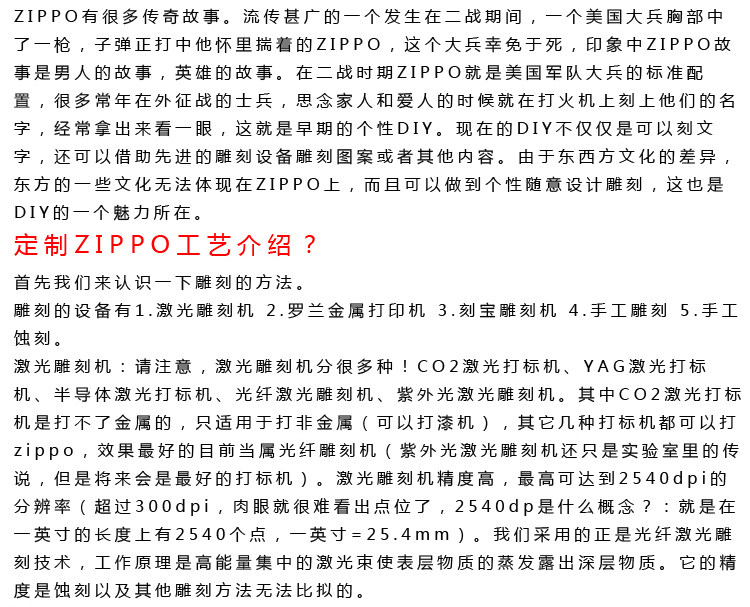 ZIPPO有很多传奇故事。流传甚广的一个发生在二战期间，一个美国大兵胸部中了一枪，子弹正打中他怀里揣着的ZIPPO，这个大兵幸免于死，印象中ZIPPO故事是男人的故事，英雄的故事。在二战时期ZIPPO就是美国军队大兵的标准配置，很多常年在外征战的士兵，思念家人和爱人的时候就在打火机上刻上他们的名字，经常拿出来看一眼，这就是早期的个性DIY。现在的DIY不仅仅是可以刻文字，还可以借助先进的雕刻设备雕刻图案或者其他内容。由于东西方文化的差异，东方的一些文化无法体现在ZIPPO上，而且可以做到个性随意设计雕刻，这也是DIY的一个魅力所在。

定制ZIPPO工艺介绍？

首先我们来认识一下雕刻的方法。

雕刻的设备有1.激光雕刻机 2.罗兰金属打印机 3.刻宝雕刻机 4.手工雕刻 5.手工蚀刻。

激光雕刻机：请注意，激光雕刻机分很多种！CO2激光打标机、YAG激光打标机、半导体激光打标机、光纤激光雕刻机、紫外光激光雕刻机。其中CO2激光打标机是打不了金属的，只适用于打非金属（可以打漆机），其它几种打标机都可以打zippo，效果最好的目前当属光纤雕刻机（紫外光激光雕刻机还只是实验室里的传说，但是将来会是最好的打标机）。激光雕刻机精度高，最高可达到2540dpi的分辨率（超过300dpi，肉眼就很难看出点位了，2540dp是什么概念？：就是在一英寸的长度上有2540个点，一英寸=25.4mm）。我们采用的正是光纤激光雕刻技术，工作原理是高能量集中的激光束使表层物质的蒸发露出深层物质。它的精度是蚀刻以及其他雕刻方法无法比拟的。